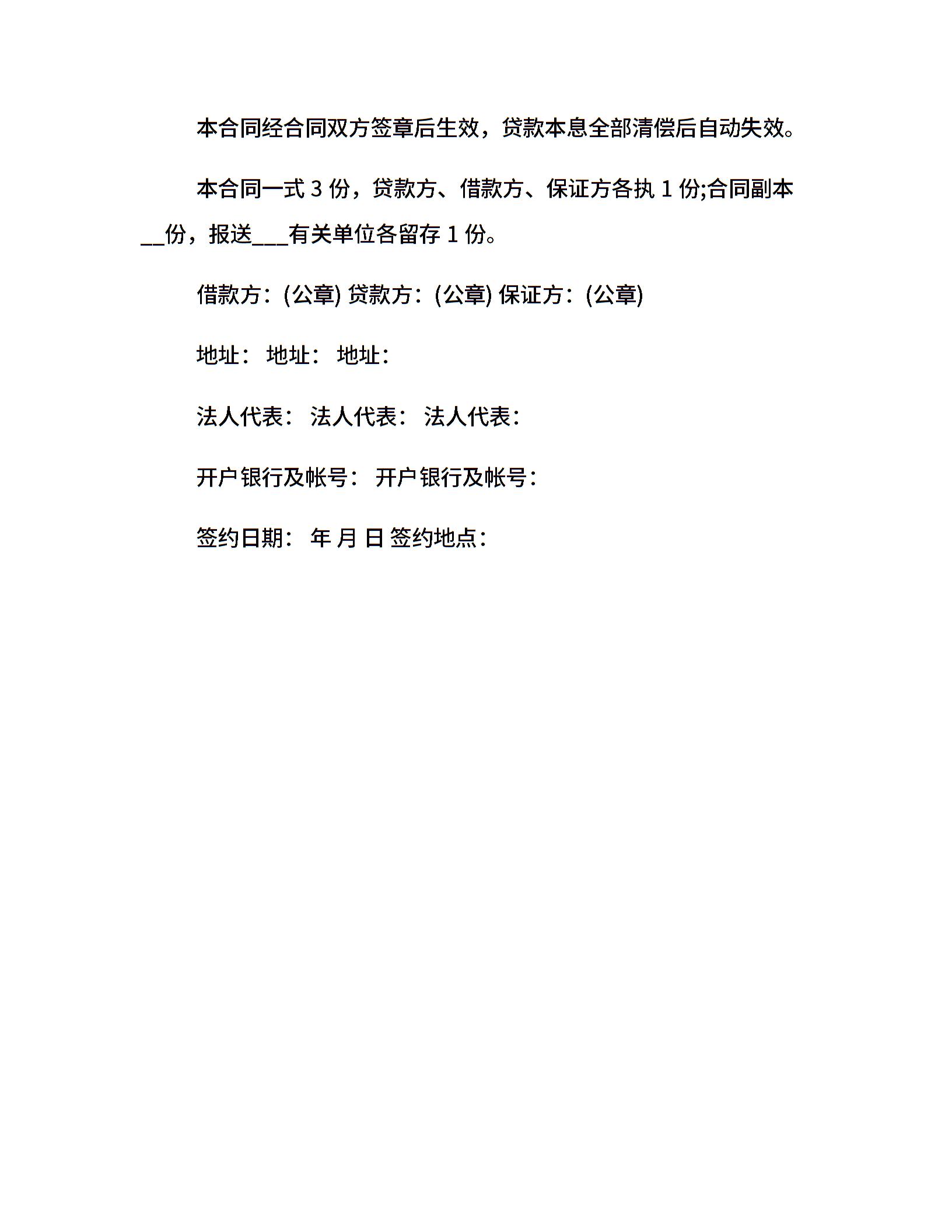 本合同经合同双方签章后生效，贷款本息全部清偿后自动失效。

本合同一式 3 份，贷款方、借款方、保证方各执 1 份;合同副本__份，报送___有关单位各留存 1 份。

借款方：(公章) 贷款方：(公章) 保证方：(公章)

地址： 地址： 地址：

法人代表： 法人代表： 法人代表：

开户银行及帐号： 开户银行及帐号：

签约日期： 年 月 日 签约地点：